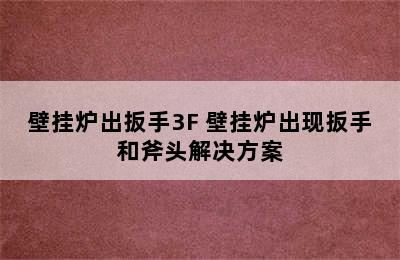 壁挂炉出扳手3F 壁挂炉出现扳手和斧头解决方案